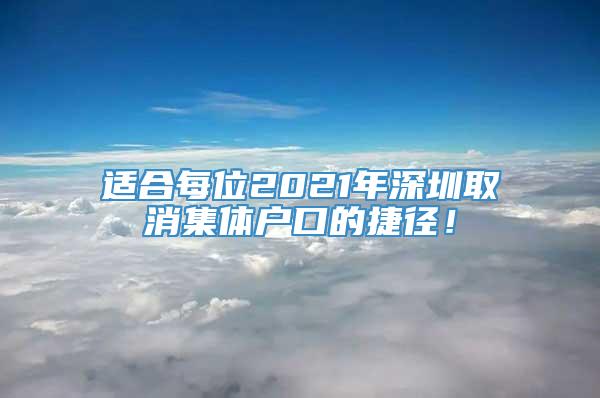 适合每位2021年深圳取消集体户口的捷径！